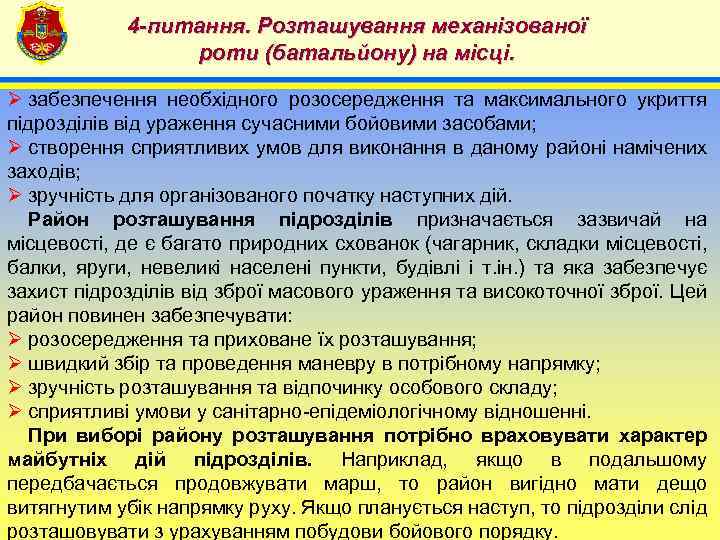 4-питання. Розташування механізованої роти (батальйону) на місці.

➢ забезпечення необхідного розосередження та максимального укриття підрозділів від ураження сучасними бойовими засобами;
➢ створення сприятливих умов для виконання в даному районі намічених заходів;
➢ зручність для організованого початку наступних дій.

Район розташування підрозділів призначається зазвичай на місцевості, де є багато природних схованок (чагарник, складки місцевості, балки, яруги, невеликі населені пункти, будівлі і т.ін.) та яка забезпечує захист підрозділів від зброї масового ураження та високоточної зброї. Цей район повинен забезпечувати:
➢ розосередження та приховане їх розташування;
➢ швидкий збір та проведення маневру в потрібному напрямку;
➢ зручність розташування та відпочинку особового складу;
➢ сприятливі умови у санітарно-епідеміологічному відношенні.

При виборі району розташування потрібно враховувати характер майбутніх дій підрозділів. Наприклад, якщо в подальшому передбачається продовжувати марш, то район вигідно мати дещо витягнутим убік напрямку руху. Якщо планується наступ, то підрозділи слід розташовувати з урахуванням побудови бойового порядку.